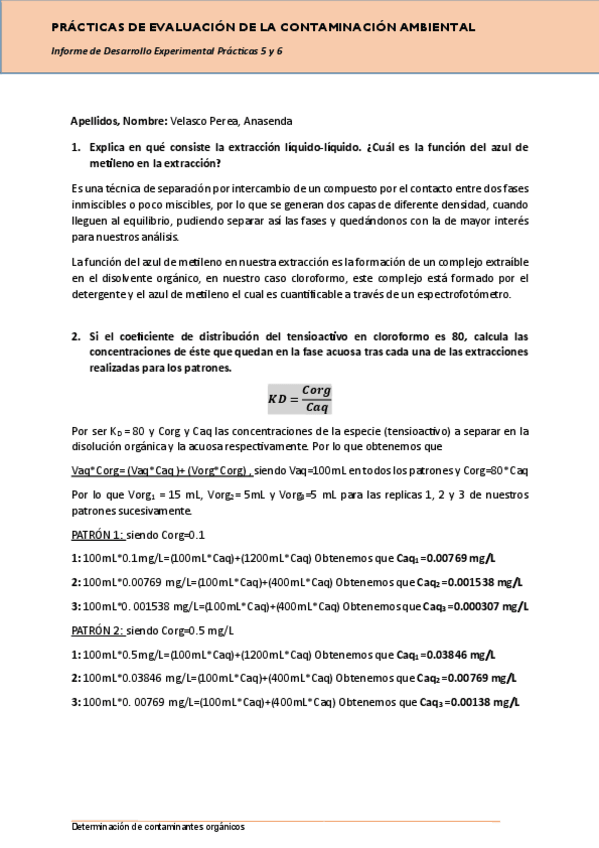 PRÁCTICAS DE EVALUACIÓN DE LA CONTAMINACIÓN AMBIENTAL

Informe de Desarrollo Experimental Prácticas 5 y 6

Apellidos, Nombre: Velasco Perea, Anasenda

1. Explica en qué consiste la extracción líquido-líquido. ¿Cuál es la función del azul de metileno en la extracción?

Es una técnica de separación por intercambio de un compuesto por el contacto entre dos fases inmiscibles o poco miscibles, por lo que se generan dos capas de diferente densidad, cuando lleguen al equilibrio, pudiendo separar así las fases y quedándonos con la de mayor interés para nuestros análisis.

La función del azul de metileno en nuestra extracción es la formación de un complejo extraíble en el disolvente orgánico, en nuestro caso cloroformo, este complejo está formado por el detergente y el azul de metileno el cual es cuantificable a través de un espectrofotómetro.

2. Si el coeficiente de distribución del tensioactivo en cloroformo es 80, calcula las concentraciones de éste que quedan en la fase acuosa tras cada una de las extracciones realizadas para los patrones.

$KD = \frac{Corg}{Caq}$

Por ser $K_D$ = 80 y Corg y Caq las concentraciones de la especie (tensioactivo) a separar en la disolución orgánica y la acuosa respectivamente. Por lo que obtenemos que

Vaq*Corg= (Vaq*Caq )+ (Vorg*Corg) , siendo Vaq=100mL en todos los patrones y Corg=80*Caq

Por lo que $Vorg_1$ = 15 mL, $Vorg_2$= 5mL y $Vorg_3$=5 mL para las replicas 1, 2 y 3 de nuestros patrones sucesivamente.

PATRÓN 1: siendo Corg=0.1

1: 100mL*0.1mg/L=(100mL*Caq)+(1200mL*Caq) Obtenemos que $Caq_1$ =0.00769 mg/L

2: 100mL*0.00769 mg/L=(100mL*Caq)+(400mL*Caq) Obtenemos que $Caq_2$ =0.001538 mg/L

3: 100mL*0. 001538 mg/L=(100mL*Caq)+(400mL*Caq) Obtenemos que $Caq_3$ =0.000307 mg/L

PATRÓN 2: siendo Corg=0.5 mg/L

1: 100mL*0.5mg/L=(100mL*Caq)+(1200mL*Caq) Obtenemos que $Caq_1$ =0.03846 mg/L

2: 100mL*0.03846 mg/L=(100mL*Caq)+(400mL*Caq) Obtenemos que $Caq_2$ =0.00769 mg/L

3: 100mL*0. 00769 mg/L=(100mL*Caq)+(400mL*Caq) Obtenemos que $Caq_3$ =0.00138 mg/L

Determinación de contaminantes orgánicos